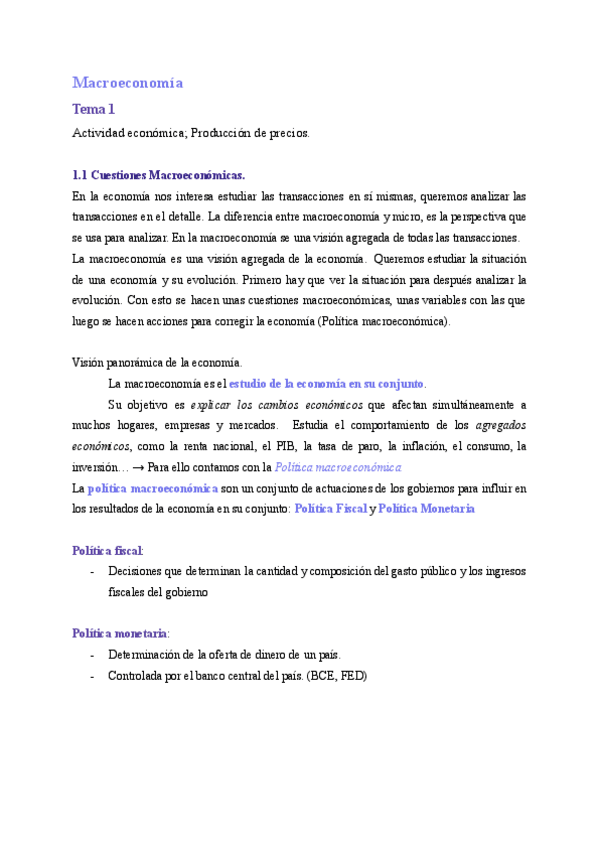 Macroeconomía

Tema 1

Actividad económica; Producción de precios.

1.1 Cuestiones Macroeconómicas.

En la economía nos interesa estudiar las transacciones en sí mismas, queremos analizar las transacciones en el detalle. La diferencia entre macroeconomía y micro, es la perspectiva que se usa para analizar. En la macroeconomía se una visión agregada de todas las transacciones.
La macroeconomía es una visión agregada de la economía. Queremos estudiar la situación de una economía y su evolución. Primero hay que ver la situación para después analizar la evolución. Con esto se hacen unas cuestiones macroeconómicas, unas variables con las que luego se hacen acciones para corregir la economía (Política macroeconómica).

Visión panorámica de la economía.

La macroeconomía es el estudio de la economía en su conjunto.

Su objetivo es explicar los cambios económicos que afectan simultáneamente a muchos hogares, empresas y mercados. Estudia el comportamiento de los agregados económicos, como la renta nacional, el PIB, la tasa de paro, la inflación, el consumo, la inversión… → Para ello contamos con la Política macroeconómica
La política macroeconómica son un conjunto de actuaciones de los gobiernos para influir en los resultados de la economía en su conjunto: Política Fiscal y Política Monetaria

Política fiscal:

- Decisiones que determinan la cantidad y composición del gasto público y los ingresos fiscales del gobierno

Política monetaria:

- Determinación de la oferta de dinero de un país.
- Controlada por el banco central del país. (BCE, FED)